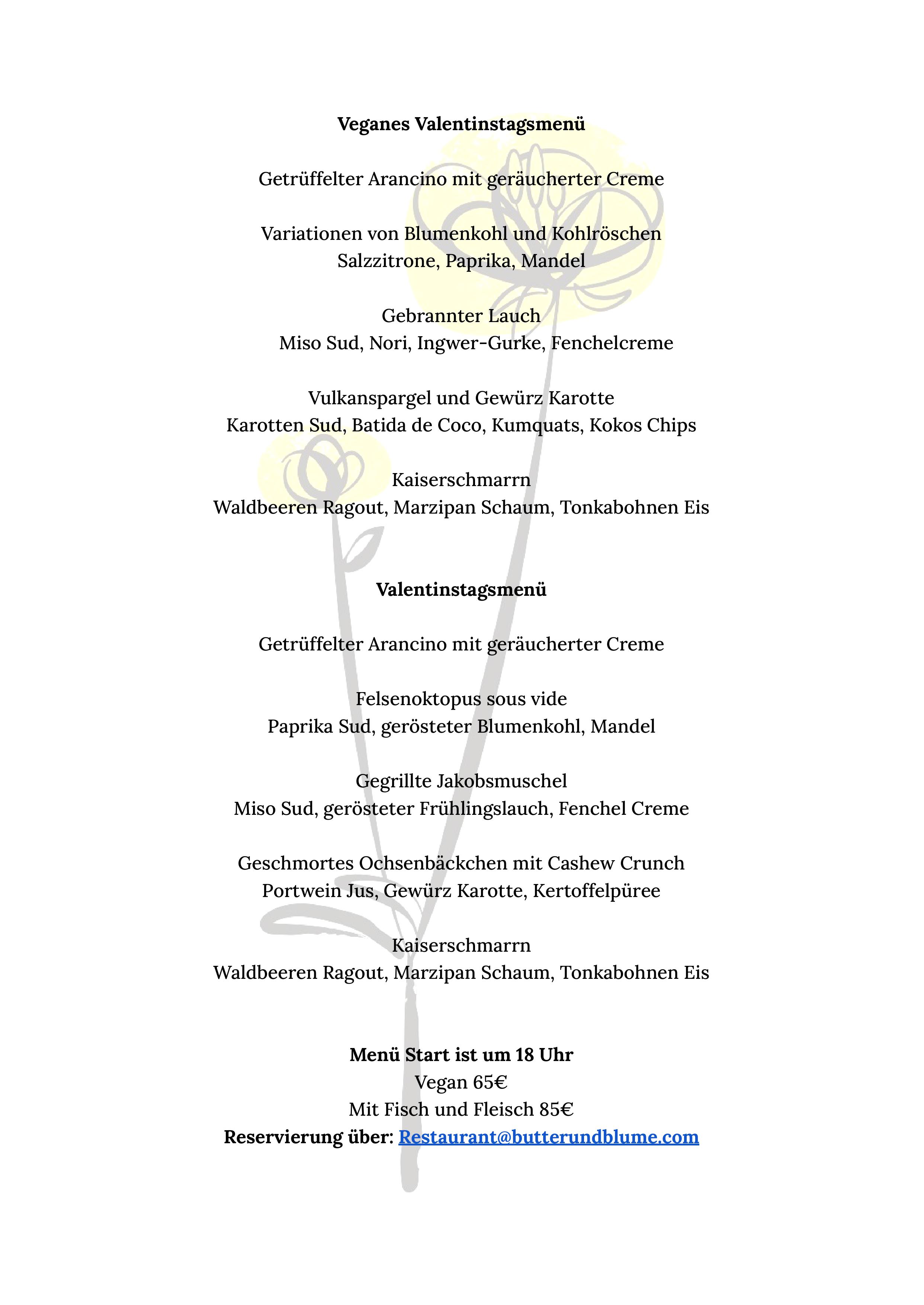 Veganes Valentinstagsmenü

Getrüffelter Arancino mit geräucherter Creme

Variationen von Blumenkohl und Kohlröschen
Salzzitrone, Paprika, Mandel

Gebrannter Lauch
Miso Sud, Nori, Ingwer-Gurke, Fenchelcreme

Vulkanspargel und Gewürz Karotte
Karotten Sud, Batida de Coco, Kumquats, Kokos Chips

Kaiserschmarrn
Waldbeeren Ragout, Marzipan Schaum, Tonkabohnen Eis

Valentinstagsmenü

Getrüffelter Arancino mit geräucherter Creme

Felsenoktopus sous vide
Paprika Sud, gerösteter Blumenkohl, Mandel

Gegrillte Jakobsmuschel
Miso Sud, gerösteter Frühlingslauch, Fenchel Creme

Geschmortes Ochsenbäckchen mit Cashew Crunch
Portwein Jus, Gewürz Karotte, Kertoffelpüree

Kaiserschmarrn
Waldbeeren Ragout, Marzipan Schaum, Tonkabohnen Eis

Menü Start ist um 18 Uhr
Vegan 65€
Mit Fisch und Fleisch 85€
Reservierung über: Restaurant@butterundblume.com